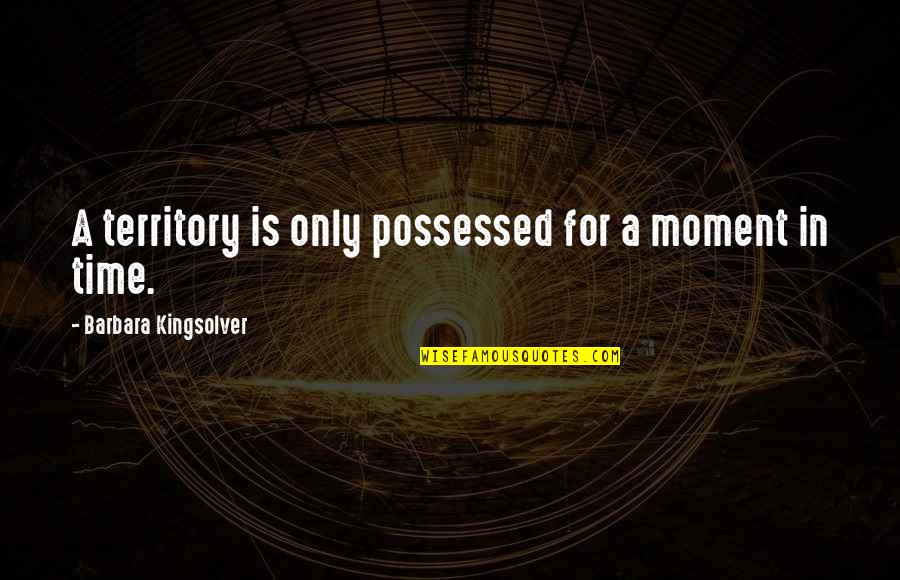 A territory is only possessed for a moment in time.

- Barbara Kingsolver

WISEFAMOUSQUOTES.COM